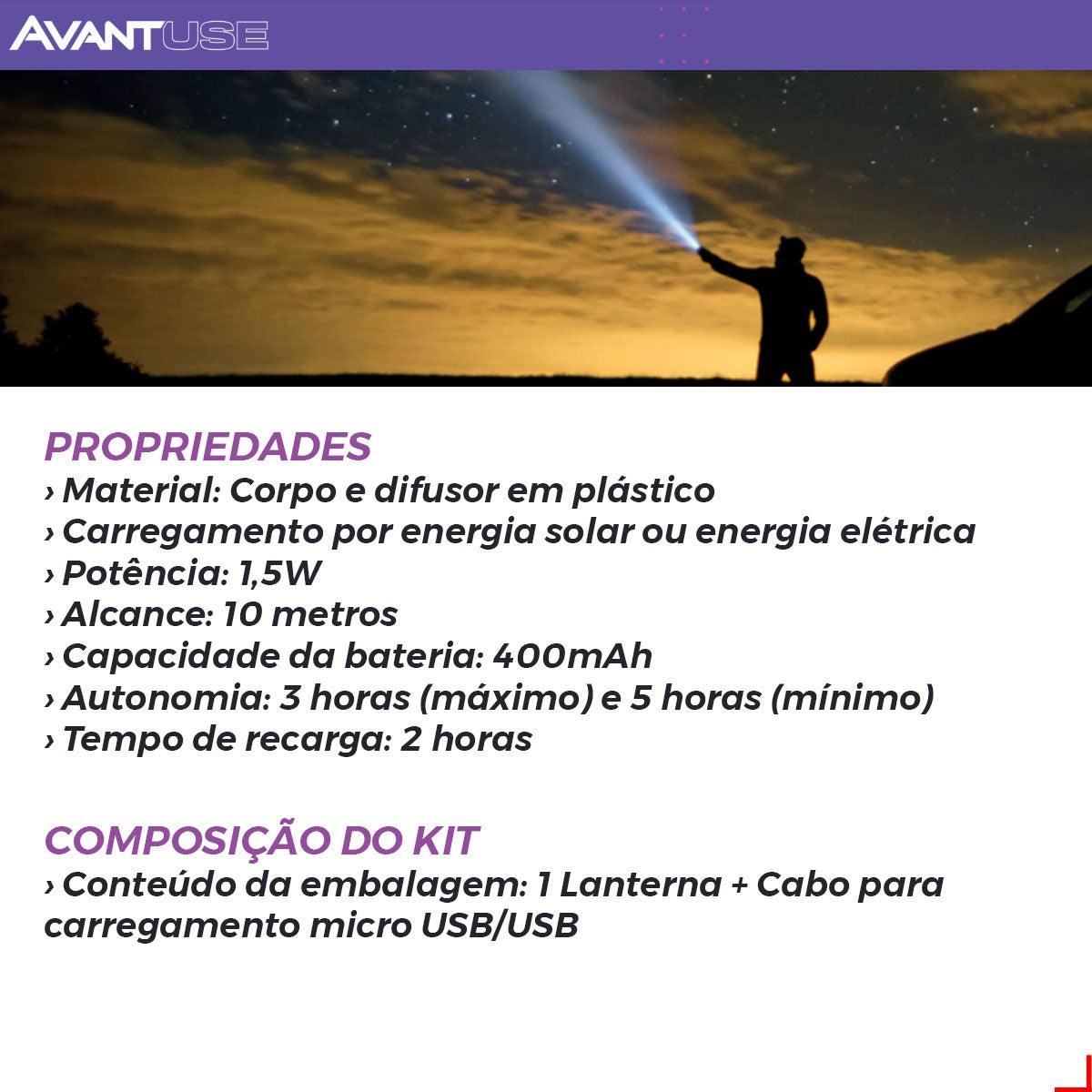 AVANTUSE

PROPRIEDADES
› Material: Corpo e difusor em plástico
› Carregamento por energia solar ou energia elétrica
› Potência: 1,5W
› Alcance: 10 metros
› Capacidade da bateria: 400mAh
› Autonomia: 3 horas (máximo) e 5 horas (mínimo)
› Tempo de recarga: 2 horas

COMPOSIÇÃO DO KIT
› Conteúdo da embalagem: 1 Lanterna + Cabo para carregamento micro USB/USB